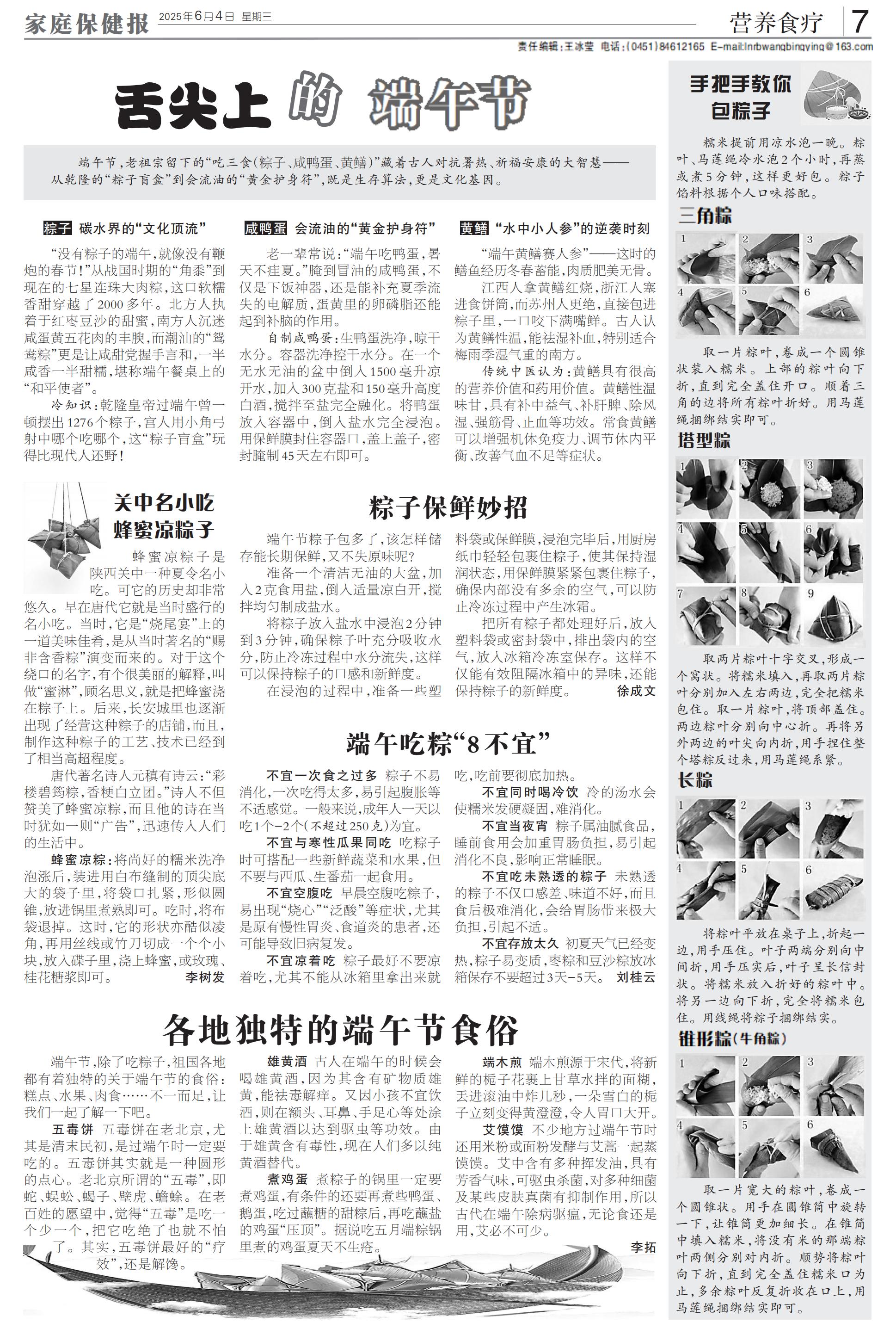 家庭保健报 2025年6月4日 星期三

营养食疗 7

责任编辑：王冰莹 电话：(0451)84612165 E-mail:lnrbwangbingying@163.com

舌尖上的端午节

端午节，老祖宗留下的“吃三食(粽子、咸鸭蛋、黄鳝)”藏着古人对抗暑热、祈福安康的大智慧——从乾隆的“粽子盲盒”到会流油的“黄金护身符”，既是生存算法，更是文化基因。

粽子 碳水界的“文化顶流”

“没有粽子的端午，就像没有鞭炮的春节！”从战国时期的“角黍”到现在的七星连珠大肉粽，这口软糯香甜穿越了2000多年。北方人执着于红枣豆沙的甜蜜，南方人沉迷咸蛋黄五花肉的丰腴，而潮汕的“鸳鸯粽”更是让咸甜党握手言和，一半咸香一半甜糯，堪称端午餐桌上的“和平使者”。

冷知识：乾隆皇帝过端午曾一顿摆出1276个粽子，宫人用小角弓射中哪个吃哪个，这“粽子盲盒”玩得比现代人还野！

咸鸭蛋 会流油的“黄金护身符”

老一辈常说：“端午吃鸭蛋，暑天不疰夏。”腌到冒油的咸鸭蛋，不仅是下饭神器，还是能补充夏季流失的电解质，蛋黄里的卵磷脂还能起到补脑的作用。

自制咸鸭蛋：生鸭蛋洗净，晾干水分。容器洗净控干水分。在一个无水无油的盆中倒入1500毫升凉开水，加入300克盐和150毫升高度白酒，搅拌至盐完全融化。将鸭蛋放入容器中，倒入盐水完全浸泡。用保鲜膜封住容器口，盖上盖子，密封腌制45天左右即可。

黄鳝 “水中小人参”的逆袭时刻

“端午黄鳝赛人参”——这时的鳝鱼经历冬春蓄能，肉质肥美无骨。

江西人拿黄鳝红烧，浙江人塞进食饼筒，而苏州人更绝，直接包进粽子里，一口咬下满嘴鲜。古人认为黄鳝性温，能祛湿补血，特别适合梅雨季湿气重的南方。

传统中医认为：黄鳝具有很高的营养价值和药用价值。黄鳝性温味甘，具有补中益气、补肝脾、除风湿、强筋骨、止血等功效。常食黄鳝可以增强机体免疫力、调节体内平衡、改善气血不足等症状。

关中名小吃 蜂蜜凉粽子

蜂蜜凉粽子是陕西关中一种夏令名小吃。可它的历史却非常悠久。早在唐代它就是当时盛行的名小吃。当时，它是“烧尾宴”上的一道美味佳肴，是从当时著名的“赐非含香粽”演变而来的。对于这个绕口的名字，有个很美丽的解释，叫做“蜜淋”，顾名思义，就是把蜂蜜浇在粽子上。后来，长安城里也逐渐出现了经营这种粽子的店铺，而且，制作这种粽子的工艺、技术已经到了相当高超程度。

唐代著名诗人元稹有诗云：“彩楼碧筠粽，香粳白立团。”诗人不但赞美了蜂蜜凉粽，而且他的诗在当时犹如一则“广告”，迅速传入人们的生活中。

蜂蜜凉粽：将尚好的糯米洗净泡涨后，装进用白布缝制的顶尖底大的袋子里，将袋口扎紧，形似圆锥，放进锅里煮熟即可。吃时，将布袋退掉。这时，它的形状亦酷似凌角，再用丝线或竹刀切成一个个小块，放入碟子里，浇上蜂蜜，或玫瑰、桂花糖浆即可。 李树发

粽子保鲜妙招

端午节粽子包多了，该怎样储存能长期保鲜，又不失原味呢？

准备一个清洁无油的大盆，加入2克食用盐，倒入适量凉白开，搅拌均匀制成盐水。

将粽子放入盐水中浸泡2分钟到3分钟，确保粽子叶充分吸收水分，防止冷冻过程中水分流失，这样可以保持粽子的口感和新鲜度。

在浸泡的过程中，准备一些塑料袋或保鲜膜，浸泡完毕后，用厨房纸巾轻轻包裹住粽子，使其保持湿润状态，用保鲜膜紧紧包裹住粽子，确保内部没有多余的空气，可以防止冷冻过程中产生冰霜。

把所有粽子都处理好后，放入塑料袋或密封袋中，排出袋内的空气，放入冰箱冷冻室保存。这样不仅能有效阻隔冰箱中的异味，还能保持粽子的新鲜度。 徐成文

端午吃粽“8不宜”

不宜一次食之过多 粽子不易消化，一次吃得太多，易引起腹胀等不适感觉。一般来说，成年人一天以吃1个-2个(不超过250克)为宜。

不宜与寒性瓜果同吃 吃粽子时可搭配一些新鲜蔬菜和水果，但不要与西瓜、生番茄一起食用。

不宜空腹吃 早晨空腹吃粽子，易出现“烧心”“泛酸”等症状，尤其是原有慢性胃炎、食道炎的患者，还可能导致旧病复发。

不宜凉着吃 粽子最好不要凉着吃，尤其不能从冰箱里拿出来就吃，吃前要彻底加热。

不宜同时喝冷饮 冷的汤水会使糯米发硬凝固，难消化。

不宜当夜宵 粽子属油腻食品，睡前食用会加重胃肠负担，易引起消化不良，影响正常睡眠。

不宜吃未熟透的粽子 未熟透的粽子不仅口感差、味道不好，而且食后极难消化，会给胃肠带来极大负担，引起不适。

不宜存放太久 初夏天气已经变热，粽子易变质，枣粽和豆沙粽放冰箱保存不要超过3天-5天。 刘桂云

各地独特的端午节食俗

端午节，除了吃粽子，祖国各地都有着独特的关于端午节的食俗：糕点、水果、肉食……不一而足，让我们一起了解一下吧。

五毒饼 五毒饼在老北京，尤其是清末民初，是过端午时一定要吃的。五毒饼其实就是一种圆形的点心。老北京所谓的“五毒”，即蛇、蜈蚣、蝎子、壁虎、蟾蜍。在老百姓的愿望中，觉得“五毒”是吃一个少一个，把它吃绝了也就不怕了。其实，五毒饼最好的“疗效”，还是解馋。

雄黄酒 古人在端午的时候会喝雄黄酒，因为其含有矿物质雄黄，能祛毒解痒。又因小孩不宜饮酒，则在额头、耳鼻、手足心等处涂上雄黄酒以达到驱虫等功效。由于雄黄含有毒性，现在人们多以纯黄酒替代。

煮鸡蛋 煮粽子的锅里一定要煮鸡蛋，有条件的还要再煮些鸭蛋、鹅蛋，吃过蘸糖的甜粽后，再吃蘸盐的鸡蛋“压顶”。据说吃五月端粽锅里煮的鸡蛋夏天不生疮。

端木煎 端木煎源于宋代，将新鲜的栀子花裹上甘草水拌的面糊，丢进滚油中炸几秒，一朵雪白的栀子立刻变得黄澄澄，令人胃口大开。

艾馍馍 不少地方过端午节时还用米粉或面粉发酵与艾蒿一起蒸馍馍。艾中含有多种挥发油，具有芳香气味，可驱虫杀菌，对多种细菌及某些皮肤真菌有抑制作用，所以古代在端午除病驱瘟，无论食还是用，艾必不可少。 李拓

手把手教你包粽子

糯米提前用凉水泡一晚。粽叶、马莲绳冷水泡2个小时，再蒸或煮5分钟，这样更好包。粽子馅料根据个人口味搭配。

三角粽

1 2 3 4 5 6

取一片粽叶，卷成一个圆锥状装入糯米。上部的粽叶向下折，直到完全盖住开口。顺着三角的边将所有粽叶折好。用马莲绳捆绑结实即可。

塔型粽

1 2 3 4 5 6 7 8 9

取两片粽叶十字交叉，形成一个窝状。将糯米填入，再取两片粽叶分别加入左右两边，完全把糯米包住。取一片粽叶，将顶部盖住。两边粽叶分别向中心折。再将另外两边的叶尖向内折，用手捏住整个塔粽反过来，用马莲绳系紧。

长粽

1 2 3 4 5 6

将粽叶平放在桌子上，折起一边，用手压住。叶子两端分别向中间折，用手压实后，叶子呈长信封状。将糯米放入折好的粽叶中。将另一边向下折，完全将糯米包住。用线绳将粽子捆绑结实。

锥形粽(牛角粽)

1 2 3 4 5 6

取一片宽大的粽叶，卷成一个圆锥状。用手在圆锥筒中旋转一下，让锥筒更加细长。在锥筒中填入糯米，将没有米的那端粽叶两侧分别对内折。顺势将粽叶向下折，直到完全盖住糯米口为止，多余粽叶反复折收在口上，用马莲绳捆绑结实即可。